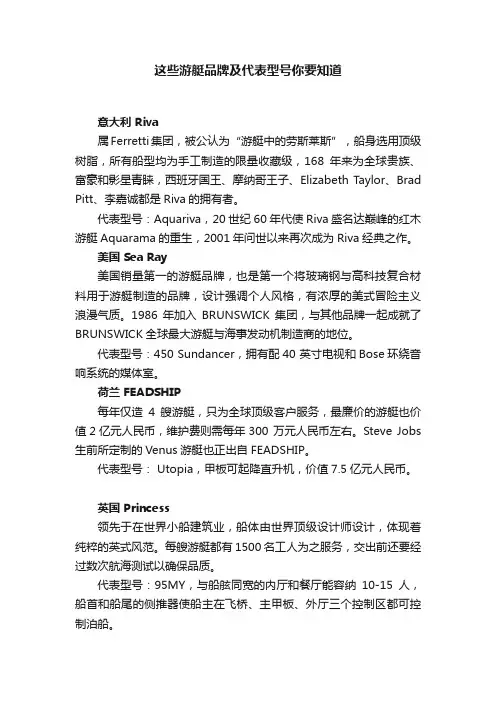 这些游艇品牌及代表型号你要知道

意大利 Riva

属 Ferretti 集团，被公认为“游艇中的劳斯莱斯”，船身选用顶级树脂，所有船型均为手工制造的限量收藏级，168 年来为全球贵族、富豪和影星青睐，西班牙国王、摩纳哥王子、Elizabeth Taylor、Brad Pitt、李嘉诚都是 Riva 的拥有者。

代表型号：Aquariva，20 世纪 60 年代使 Riva 盛名达巅峰的红木游艇 Aquarama 的重生，2001 年问世以来再次成为 Riva 经典之作。

美国 Sea Ray

美国销量第一的游艇品牌，也是第一个将玻璃钢与高科技复合材料用于游艇制造的品牌，设计强调个人风格，有浓厚的美式冒险主义浪漫气质。1986 年加入 BRUNSWICK 集团，与其他品牌一起成就了 BRUNSWICK 全球最大游艇与海事发动机制造商的地位。

代表型号：450 Sundancer，拥有配 40 英寸电视和 Bose 环绕音响系统的媒体室。

荷兰 FEADSHIP

每年仅造 4 艘游艇，只为全球顶级客户服务，最廉价的游艇也价值 2 亿元人民币，维护费则需每年 300 万元人民币左右。Steve Jobs 生前所定制的 Venus 游艇也正出自 FEADSHIP。

代表型号： Utopia，甲板可起降直升机，价值 7.5 亿元人民币。

英国 Princess

领先于在世界小船建筑业，船体由世界顶级设计师设计，体现着纯粹的英式风范。每艘游艇都有 1500 名工人为之服务，交出前还要经过数次航海测试以确保品质。

代表型号：95MY，与船舷同宽的内厅和餐厅能容纳 10-15 人，船首和船尾的侧推器使船主在飞桥、主甲板、外厅三个控制区都可控制泊船。